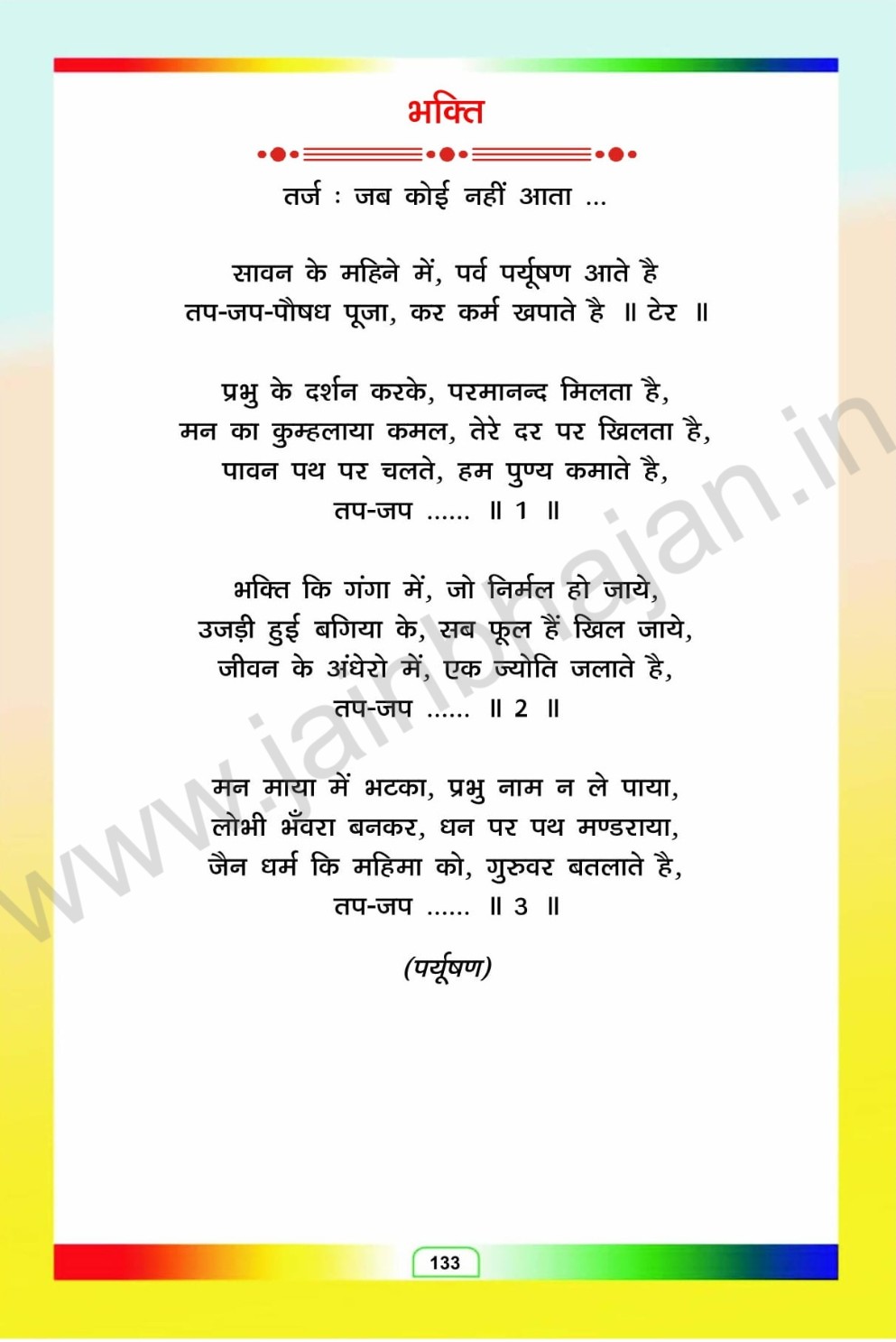 भक्ति

तर्ज : जब कोई नहीं आता ...

सावन के महिने में, पर्व पर्यूषण आते है
तप-जप-पौषध पूजा, कर कर्म खपाते है ॥ टेर ॥

प्रभु के दर्शन करके, परमानन्द मिलता है,
मन का कुम्हलाया कमल, तेरे दर पर खिलता है,
पावन पथ पर चलते, हम पुण्य कमाते है,
तप-जप ...... ॥ 1 ॥

भक्ति कि गंगा में, जो निर्मल हो जाये,
उजड़ी हुई बगिया के, सब फूल हैं खिल जाये,
जीवन के अंधेरो में, एक ज्योति जलाते है,
तप-जप ...... ॥ 2 ॥

मन माया में भटका, प्रभु नाम न ले पाया,
लोभी भँवरा बनकर, धन पर पथ मण्डराया,
जैन धर्म कि महिमा को, गुरुवर बतलाते है,
तप-जप ...... ॥ 3 ॥

(पर्यूषण)

133

www.jainbhajan.in